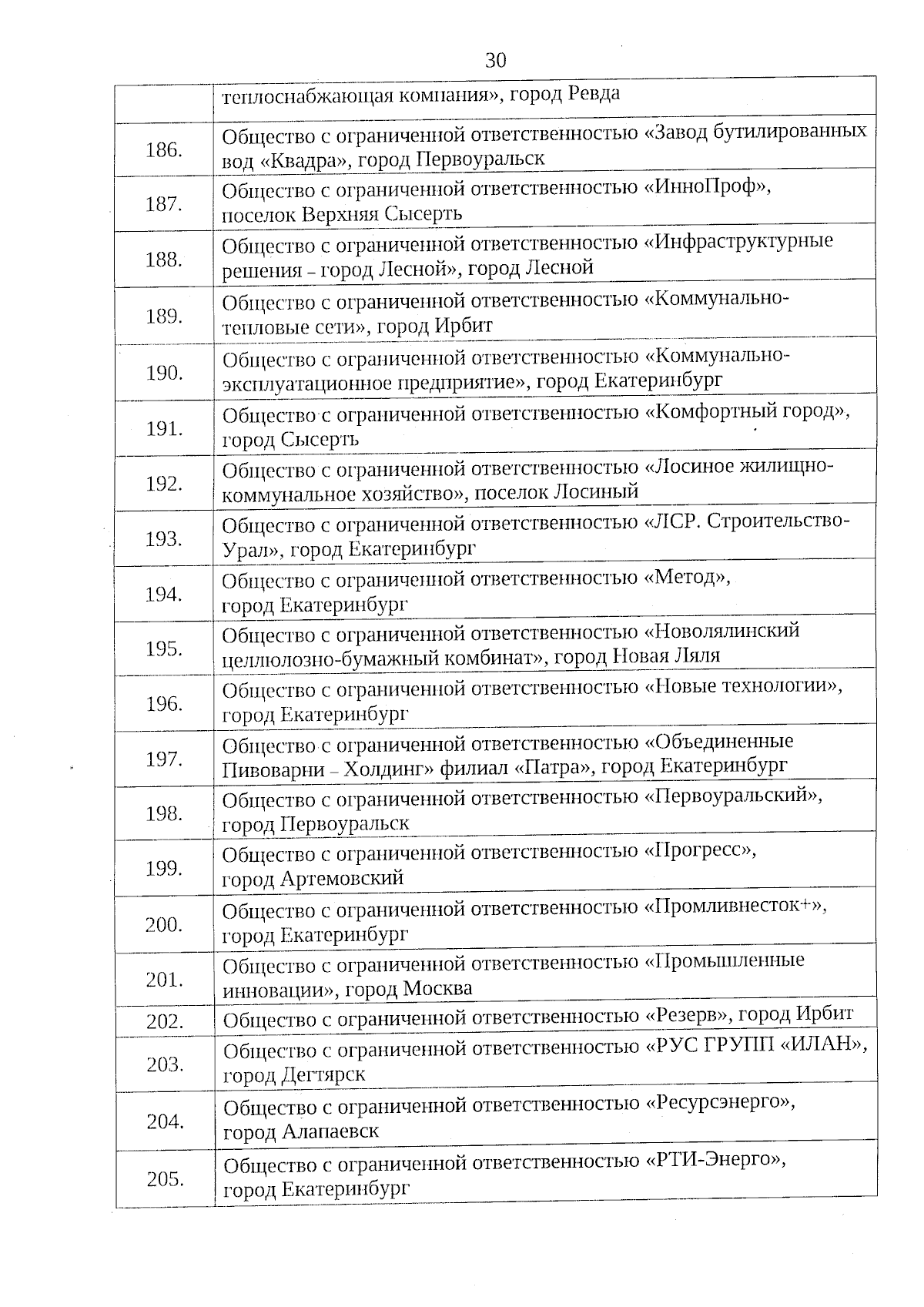 30

| | |
|---|---|
| | теплоснабжающая компания», город Ревда |
| 186. | Общество с ограниченной ответственностью «Завод бутилированных вод «Квадра», город Первоуральск |
| 187. | Общество с ограниченной ответственностью «ИнноПроф», поселок Верхняя Сысерть |
| 188. | Общество с ограниченной ответственностью «Инфраструктурные решения – город Лесной», город Лесной |
| 189. | Общество с ограниченной ответственностью «Коммунально-тепловые сети», город Ирбит |
| 190. | Общество с ограниченной ответственностью «Коммунально-эксплуатационное предприятие», город Екатеринбург |
| 191. | Общество с ограниченной ответственностью «Комфортный город», город Сысерть |
| 192. | Общество с ограниченной ответственностью «Лосиное жилищно-коммунальное хозяйство», поселок Лосиный |
| 193. | Общество с ограниченной ответственностью «ЛСР. Строительство-Урал», город Екатеринбург |
| 194. | Общество с ограниченной ответственностью «Метод», город Екатеринбург |
| 195. | Общество с ограниченной ответственностью «Новолялинский целлюлозно-бумажный комбинат», город Новая Ляля |
| 196. | Общество с ограниченной ответственностью «Новые технологии», город Екатеринбург |
| 197. | Общество с ограниченной ответственностью «Объединенные Пивоварни – Холдинг» филиал «Патра», город Екатеринбург |
| 198. | Общество с ограниченной ответственностью «Первоуральский», город Первоуральск |
| 199. | Общество с ограниченной ответственностью «Прогресс», город Артемовский |
| 200. | Общество с ограниченной ответственностью «Промливнесток+», город Екатеринбург |
| 201. | Общество с ограниченной ответственностью «Промышленные инновации», город Москва |
| 202. | Общество с ограниченной ответственностью «Резерв», город Ирбит |
| 203. | Общество с ограниченной ответственностью «РУС ГРУПП «ИЛАН», город Дегтярск |
| 204. | Общество с ограниченной ответственностью «Ресурсэнерго», город Алапаевск |
| 205. | Общество с ограниченной ответственностью «РТИ-Энерго», город Екатеринбург |